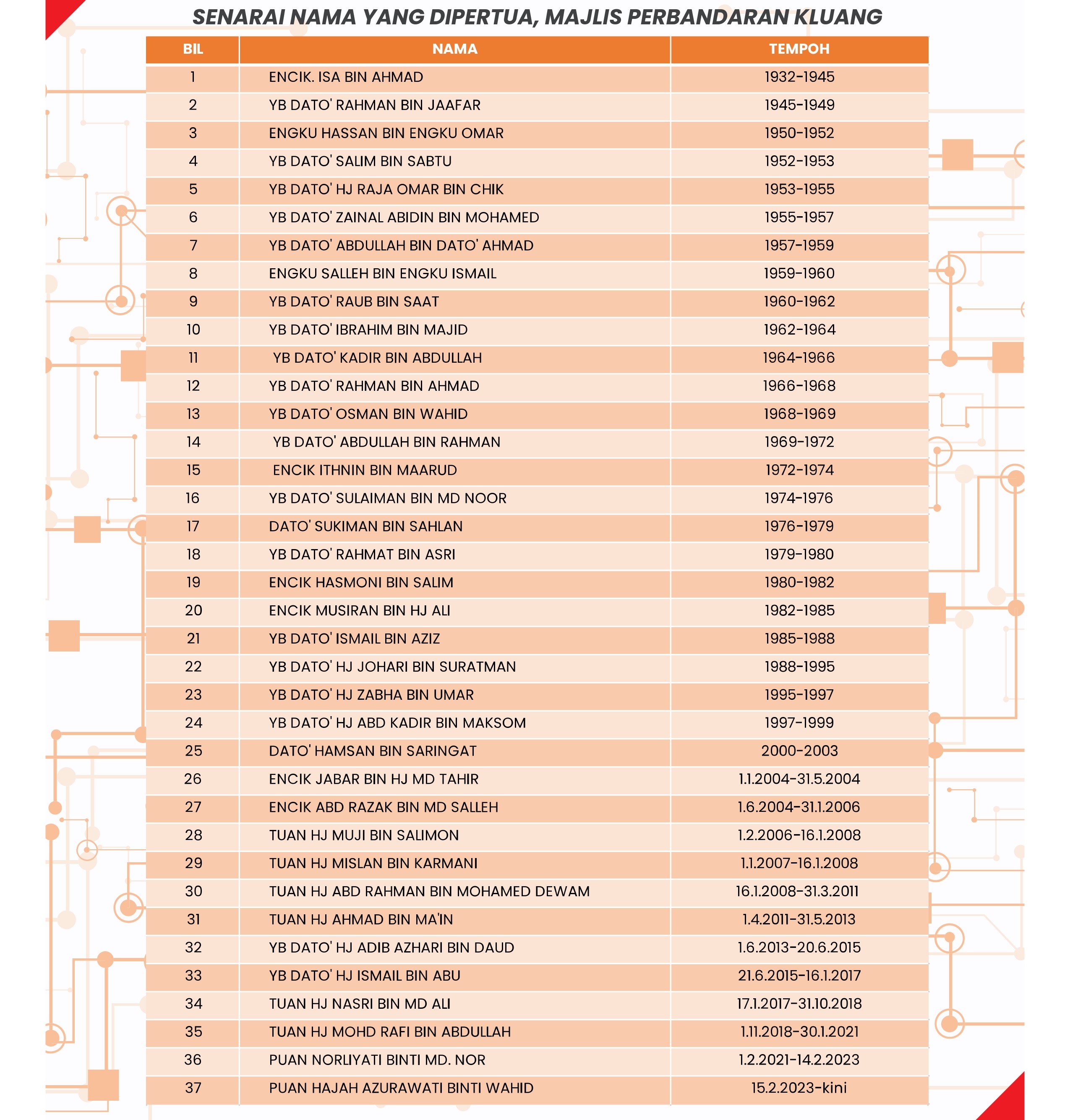 SENARAI NAMA YANG DIPERTUA, MAJLIS PERBANDARAN KLUANG

| BIL | NAMA | TEMPOH |
|---|---|---|
| 1 | ENCIK. ISA BIN AHMAD | 1932-1945 |
| 2 | YB DATO' RAHMAN BIN JAAFAR | 1945-1949 |
| 3 | ENGKU HASSAN BIN ENGKU OMAR | 1950-1952 |
| 4 | YB DATO' SALIM BIN SABTU | 1952-1953 |
| 5 | YB DATO' HJ RAJA OMAR BIN CHIK | 1953-1955 |
| 6 | YB DATO' ZAINAL ABIDIN BIN MOHAMED | 1955-1957 |
| 7 | YB DATO' ABDULLAH BIN DATO' AHMAD | 1957-1959 |
| 8 | ENGKU SALLEH BIN ENGKU ISMAIL | 1959-1960 |
| 9 | YB DATO' RAUB BIN SAAT | 1960-1962 |
| 10 | YB DATO' IBRAHIM BIN MAJID | 1962-1964 |
| 11 | YB DATO' KADIR BIN ABDULLAH | 1964-1966 |
| 12 | YB DATO' RAHMAN BIN AHMAD | 1966-1968 |
| 13 | YB DATO' OSMAN BIN WAHID | 1968-1969 |
| 14 | YB DATO' ABDULLAH BIN RAHMAN | 1969-1972 |
| 15 | ENCIK ITHNIN BIN MAARUD | 1972-1974 |
| 16 | YB DATO' SULAIMAN BIN MD NOOR | 1974-1976 |
| 17 | DATO' SUKIMAN BIN SAHLAN | 1976-1979 |
| 18 | YB DATO' RAHMAT BIN ASRI | 1979-1980 |
| 19 | ENCIK HASMONI BIN SALIM | 1980-1982 |
| 20 | ENCIK MUSIRAN BIN HJ ALI | 1982-1985 |
| 21 | YB DATO' ISMAIL BIN AZIZ | 1985-1988 |
| 22 | YB DATO' HJ JOHARI BIN SURATMAN | 1988-1995 |
| 23 | YB DATO' HJ ZABHA BIN UMAR | 1995-1997 |
| 24 | YB DATO' HJ ABD KADIR BIN MAKSOM | 1997-1999 |
| 25 | DATO' HAMSAN BIN SARINGAT | 2000-2003 |
| 26 | ENCIK JABAR BIN HJ MD TAHIR | 1.1.2004-31.5.2004 |
| 27 | ENCIK ABD RAZAK BIN MD SALLEH | 1.6.2004-31.1.2006 |
| 28 | TUAN HJ MUJI BIN SALIMON | 1.2.2006-16.1.2008 |
| 29 | TUAN HJ MISLAN BIN KARMANI | 1.1.2007-16.1.2008 |
| 30 | TUAN HJ ABD RAHMAN BIN MOHAMED DEWAM | 16.1.2008-31.3.2011 |
| 31 | TUAN HJ AHMAD BIN MA'IN | 1.4.2011-31.5.2013 |
| 32 | YB DATO' HJ ADIB AZHARI BIN DAUD | 1.6.2013-20.6.2015 |
| 33 | YB DATO' HJ ISMAIL BIN ABU | 21.6.2015-16.1.2017 |
| 34 | TUAN HJ NASRI BIN MD ALI | 17.1.2017-31.10.2018 |
| 35 | TUAN HJ MOHD RAFI BIN ABDULLAH | 1.11.2018-30.1.2021 |
| 36 | PUAN NORLIYATI BINTI MD. NOR | 1.2.2021-14.2.2023 |
| 37 | PUAN HAJAH AZURAWATI BINTI WAHID | 15.2.2023-kini |